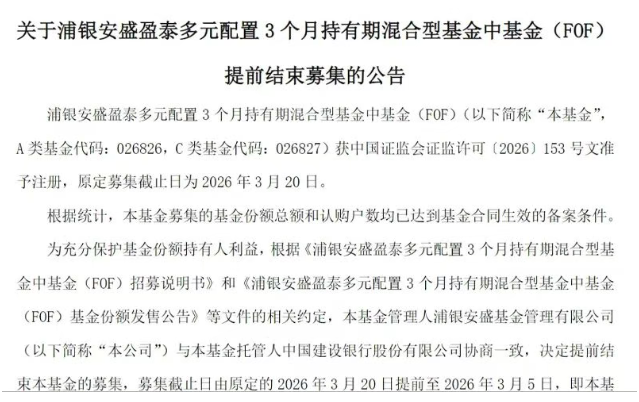 关于浦银安盛盈泰多元配置3个月持有期混合型基金中基金（FOF）

提前结束募集的公告

浦银安盛盈泰多元配置3个月持有期混合型基金中基金（FOF）（以下简称“本基金”，A类基金代码：026826，C类基金代码：026827）获中国证监会证监许可〔2026〕153号文准予注册，原定募集截止日为2026年3月20日。

根据统计，本基金募集的基金份额总额和认购户数均已达到基金合同生效的备案条件。

为充分保护基金份额持有人利益，根据《浦银安盛盈泰多元配置3个月持有期混合型基金中基金（FOF）招募说明书》和《浦银安盛盈泰多元配置3个月持有期混合型基金中基金（FOF）基金份额发售公告》等文件的相关约定，本基金管理人浦银安盛基金管理有限公司（以下简称“本公司”）与本基金托管人中国建设银行股份有限公司协商一致，决定提前结束本基金的募集，募集截止日由原定的2026年3月20日提前至2026年3月5日，即本基